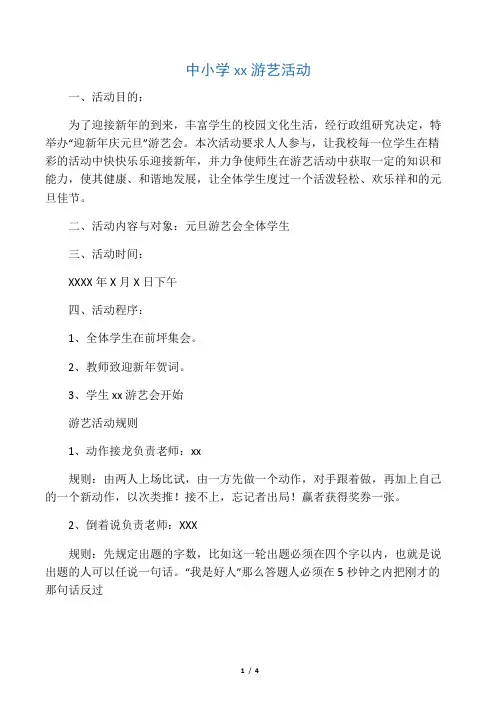 中小学 xx 游艺活动

一、活动目的：

为了迎接新年的到来，丰富学生的校园文化生活，经行政组研究决定，特举办“迎新年庆元旦”游艺会。本次活动要求人人参与，让我校每一位学生在精彩的活动中快快乐乐迎接新年，并力争使师生在游艺活动中获取一定的知识和能力，使其健康、和谐地发展，让全体学生度过一个活泼轻松、欢乐祥和的元旦佳节。

二、活动内容与对象：元旦游艺会全体学生

三、活动时间：

XXXX 年 X 月 X 日下午

四、活动程序：

1、全体学生在前坪集会。

2、教师致迎新年贺词。

3、学生 xx 游艺会开始

游艺活动规则

1、动作接龙负责老师：xx

规则：由两人上场比试，由一方先做一个动作，对手跟着做，再加上自己的一个新动作，以次类推！接不上，忘记者出局！赢者获得奖券一张。

2、倒着说负责老师：XXX

规则：先规定出题的字数，比如这一轮出题必须在四个字以内，也就是说出题的人可以任说一句话。“我是好人”那么答题人必须在 5 秒钟之内把刚才的那句话反过

1 / 4